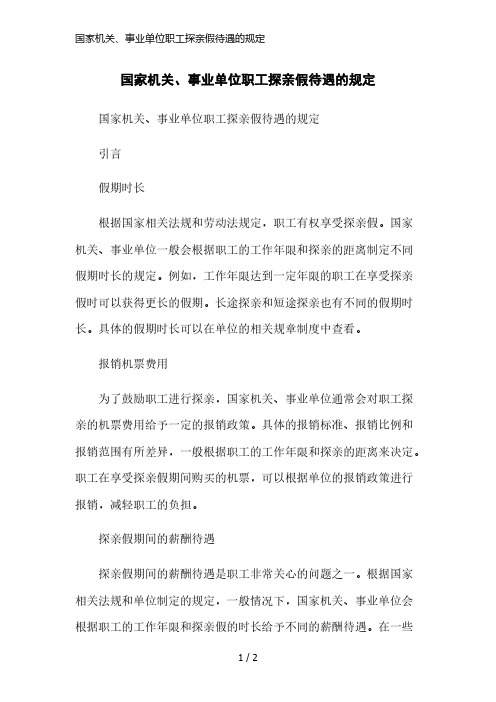 国家机关、事业单位职工探亲假待遇的规定

国家机关、事业单位职工探亲假待遇的规定

国家机关、事业单位职工探亲假待遇的规定

引言

假期时长

根据国家相关法规和劳动法规定，职工有权享受探亲假。国家机关、事业单位一般会根据职工的工作年限和探亲的距离制定不同假期时长的规定。例如，工作年限达到一定年限的职工在享受探亲假时可以获得更长的假期。长途探亲和短途探亲也有不同的假期时长。具体的假期时长可以在单位的相关规章制度中查看。

报销机票费用

为了鼓励职工进行探亲，国家机关、事业单位通常会对职工探亲的机票费用给予一定的报销政策。具体的报销标准、报销比例和报销范围有所差异，一般根据职工的工作年限和探亲的距离来决定。职工在享受探亲假期间购买的机票，可以根据单位的报销政策进行报销，减轻职工的负担。

探亲假期间的薪酬待遇

探亲假期间的薪酬待遇是职工非常关心的问题之一。根据国家相关法规和单位制定的规定，一般情况下，国家机关、事业单位会根据职工的工作年限和探亲假的时长给予不同的薪酬待遇。在一些

1 / 2